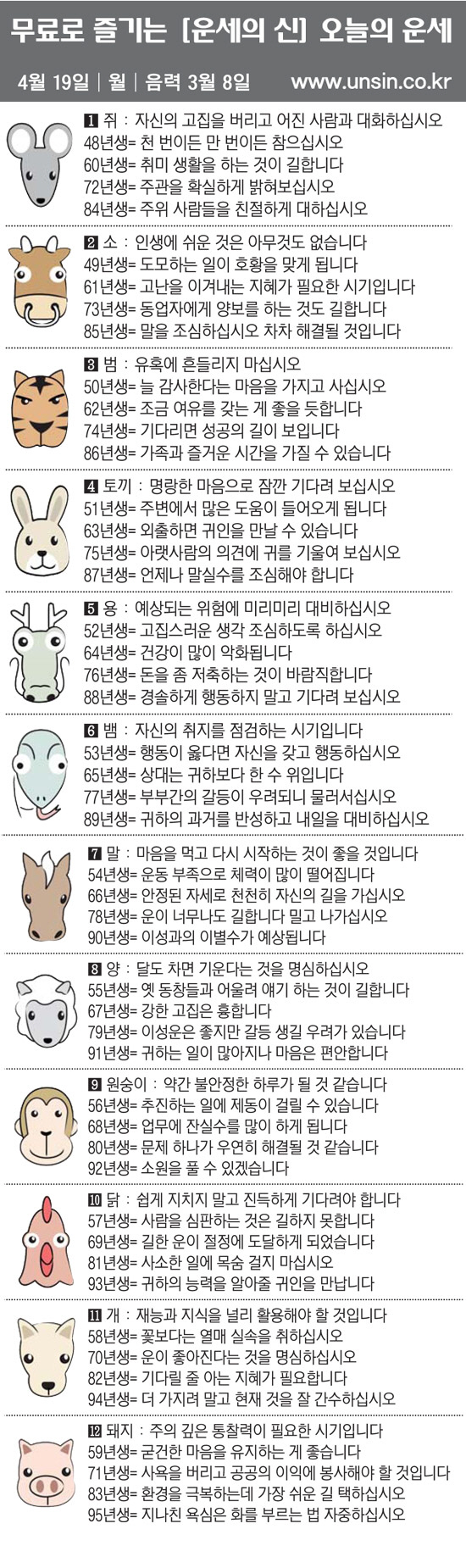 무료로 즐기는 [운세의 신] 오늘의 운세

4월 19일 | 월 | 음력 3월 8일 www.unsin.co.kr

1 쥐 : 자신의 고집을 버리고 어진 사람과 대화하십시오
48년생= 천 번이든 만 번이든 참으십시오
60년생= 취미 생활을 하는 것이 길합니다
72년생= 주관을 확실하게 밝혀보십시오
84년생= 주위 사람들을 친절하게 대하십시오

2 소 : 인생에 쉬운 것은 아무것도 없습니다
49년생= 도모하는 일이 호황을 맞게 됩니다
61년생= 고난을 이겨내는 지혜가 필요한 시기입니다
73년생= 동업자에게 양보를 하는 것도 길합니다
85년생= 말을 조심하십시오 차차 해결될 것입니다

3 범 : 유혹에 흔들리지 마십시오
50년생= 늘 감사한다는 마음을 가지고 사십시오
62년생= 조금 여유를 갖는 게 좋을 듯합니다
74년생= 기다리면 성공의 길이 보입니다
86년생= 가족과 즐거운 시간을 가질 수 있습니다

4 토끼 : 명랑한 마음으로 잠깐 기다려 보십시오
51년생= 주변에서 많은 도움이 들어오게 됩니다
63년생= 외출하면 귀인을 만날 수 있습니다
75년생= 아랫사람의 의견에 귀를 기울여 보십시오
87년생= 언제나 말실수를 조심해야 합니다

5 용 : 예상되는 위험에 미리미리 대비하십시오
52년생= 고집스러운 생각 조심하도록 하십시오
64년생= 건강이 많이 악화됩니다
76년생= 돈을 좀 저축하는 것이 바람직합니다
88년생= 경솔하게 행동하지 말고 기다려 보십시오

6 뱀 : 자신의 취지를 점검하는 시기입니다
53년생= 행동이 옳다면 자신을 갖고 행동하십시오
65년생= 상대는 귀하보다 한 수 위입니다
77년생= 부부간의 갈등이 우려되니 물러서십시오
89년생= 귀하의 과거를 반성하고 내일을 대비하십시오

7 말 : 마음을 먹고 다시 시작하는 것이 좋을 것입니다
54년생= 운동 부족으로 체력이 많이 떨어집니다
66년생= 안정된 자세로 천천히 자신의 길을 가십시오
78년생= 운이 너무나도 길합니다 밀고 나가십시오
90년생= 이성과의 이별수가 예상됩니다

8 양 : 달도 차면 기운다는 것을 명심하십시오
55년생= 옛 동창들과 어울려 얘기 하는 것이 길합니다
67년생= 강한 고집은 흉합니다
79년생= 이성운은 좋지만 갈등 생길 우려가 있습니다
91년생= 귀하는 일이 많아지나 마음은 편안합니다

9 원숭이 : 약간 불안정한 하루가 될 것 같습니다
56년생= 추진하는 일에 제동이 걸릴 수 있습니다
68년생= 업무에 잔실수를 많이 하게 됩니다
80년생= 문제 하나가 우연히 해결될 것 같습니다
92년생= 소원을 풀 수 있겠습니다

10 닭 : 쉽게 지치지 말고 진득하게 기다려야 합니다
57년생= 사람을 심판하는 것은 길하지 못합니다
69년생= 길한 운이 절정에 도달하게 되었습니다
81년생= 사소한 일에 목숨 걸지 마십시오
93년생= 귀하의 능력을 알아줄 귀인을 만납니다

11 개 : 재능과 지식을 널리 활용해야 할 것입니다
58년생= 꽃보다는 열매 실속을 취하십시오
70년생= 운이 좋아진다는 것을 명심하십시오
82년생= 기다릴 줄 아는 지혜가 필요합니다
94년생= 더 가지려 말고 현재 것을 잘 간수하십시오

12 돼지 : 주의 깊은 통찰력이 필요한 시기입니다
59년생= 굳건한 마음을 유지하는 게 좋습니다
71년생= 사욕을 버리고 공공의 이익에 봉사해야 할 것입니다
83년생= 환경을 극복하는데 가장 쉬운 길 택하십시오
95년생= 지나친 욕심은 화를 부르는 법 자중하십시오